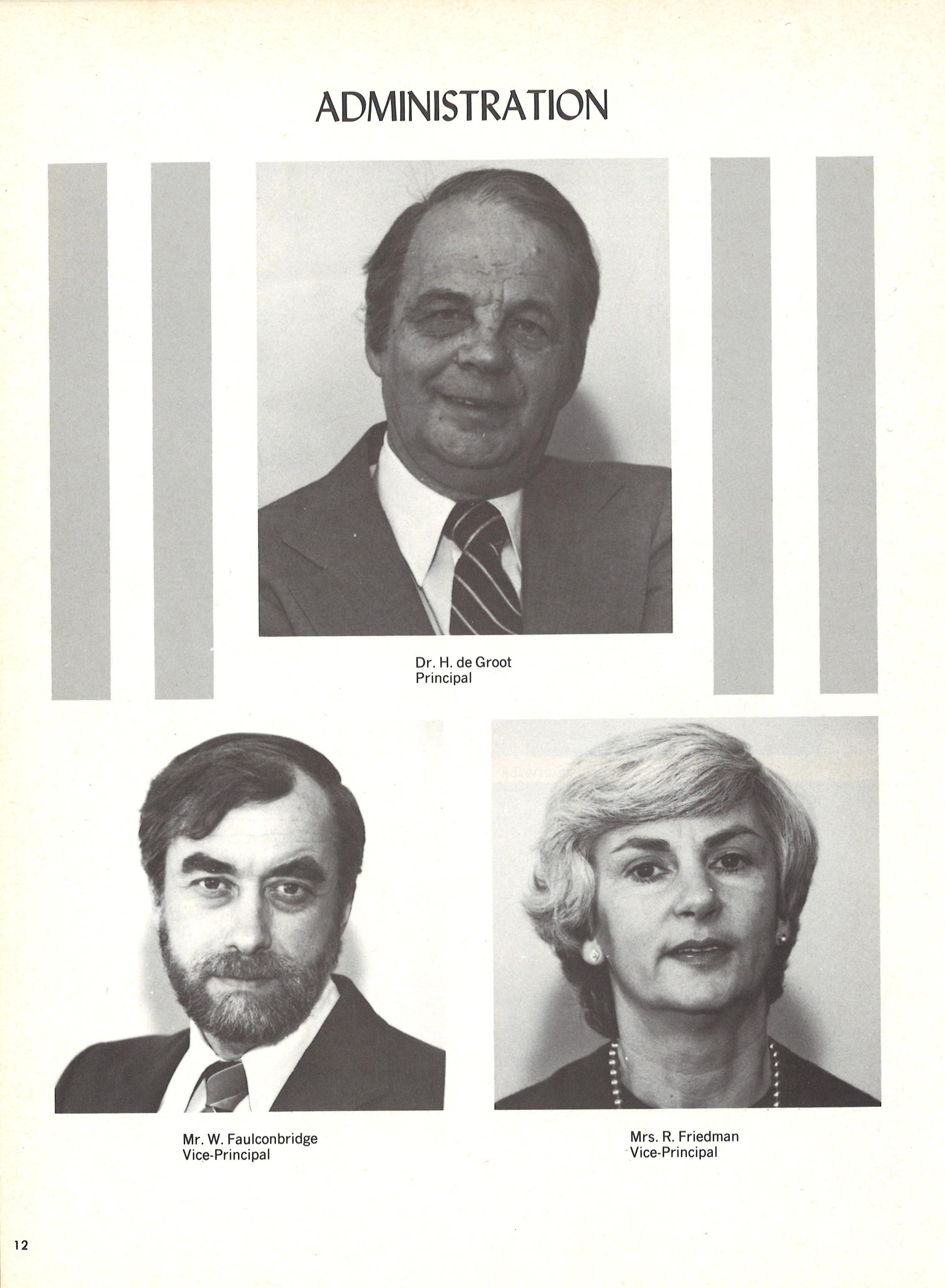 ADMINISTRATION

Dr. H. de Groot
Principal

Mr. W. Faulconbridge
Vice-Principal

Mrs. R. Friedman
Vice-Principal

12